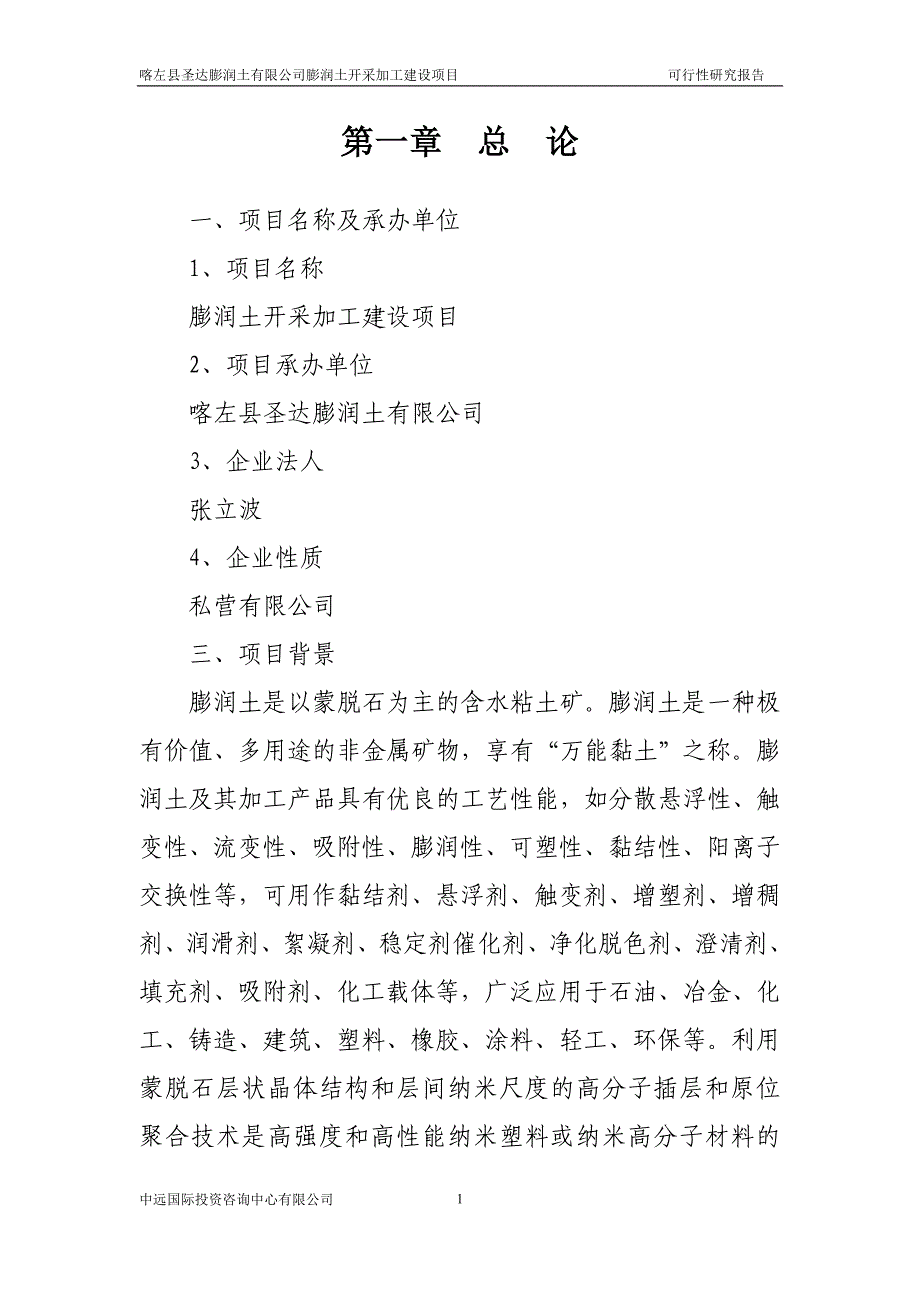 喀左县圣达膨润土有限公司膨润土开采加工建设项目 可行性研究报告

第一章 总 论

一、项目名称及承办单位

1、项目名称

膨润土开采加工建设项目

2、项目承办单位

喀左县圣达膨润土有限公司

3、企业法人

张立波

4、企业性质

私营有限公司

三、项目背景

膨润土是以蒙脱石为主的含水粘土矿。膨润土是一种极有价值、多用途的非金属矿物，享有“万能黏土”之称。膨润土及其加工产品具有优良的工艺性能，如分散悬浮性、触变性、流变性、吸附性、膨润性、可塑性、黏结性、阳离子交换性等，可用作黏结剂、悬浮剂、触变剂、增塑剂、增稠剂、润滑剂、絮凝剂、稳定剂催化剂、净化脱色剂、澄清剂、填充剂、吸附剂、化工载体等，广泛应用于石油、冶金、化工、铸造、建筑、塑料、橡胶、涂料、轻工、环保等。利用蒙脱石层状晶体结构和层间纳米尺度的高分子插层和原位聚合技术是高强度和高性能纳米塑料或纳米高分子材料的

中远国际投资咨询中心有限公司 1